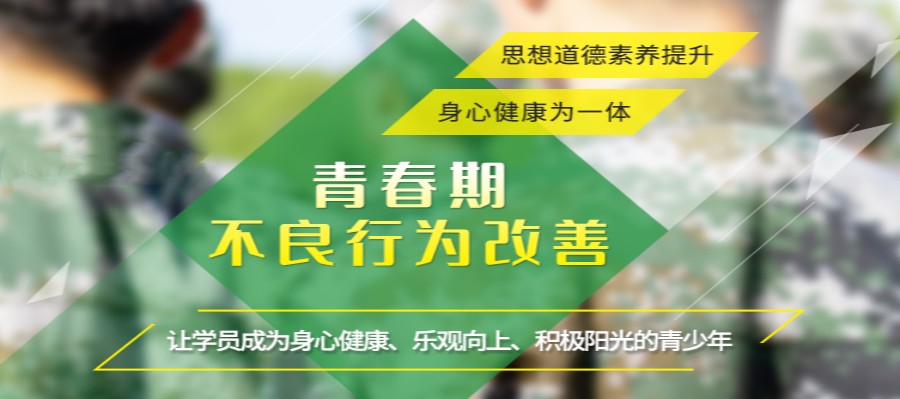 思想道德素养提升

身心健康为一体

青春期
不良行为改善

让学员成为身心健康、乐观向上、积极阳光的青少年